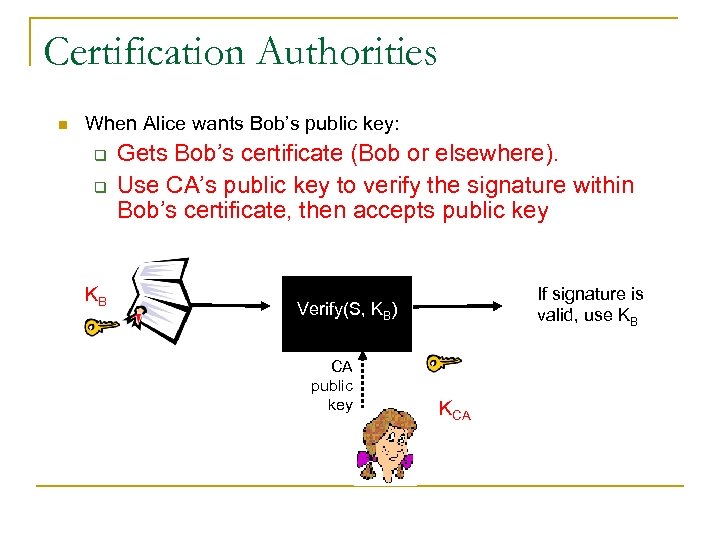 Certification Authorities

When Alice wants Bob's public key:

Gets Bob's certificate (Bob or elsewhere).

Use CA's public key to verify the signature within Bob's certificate, then accepts public key

$K_B$

Verify(S, $K_B$)

If signature is valid, use $K_B$

CA public key

$K_{CA}$